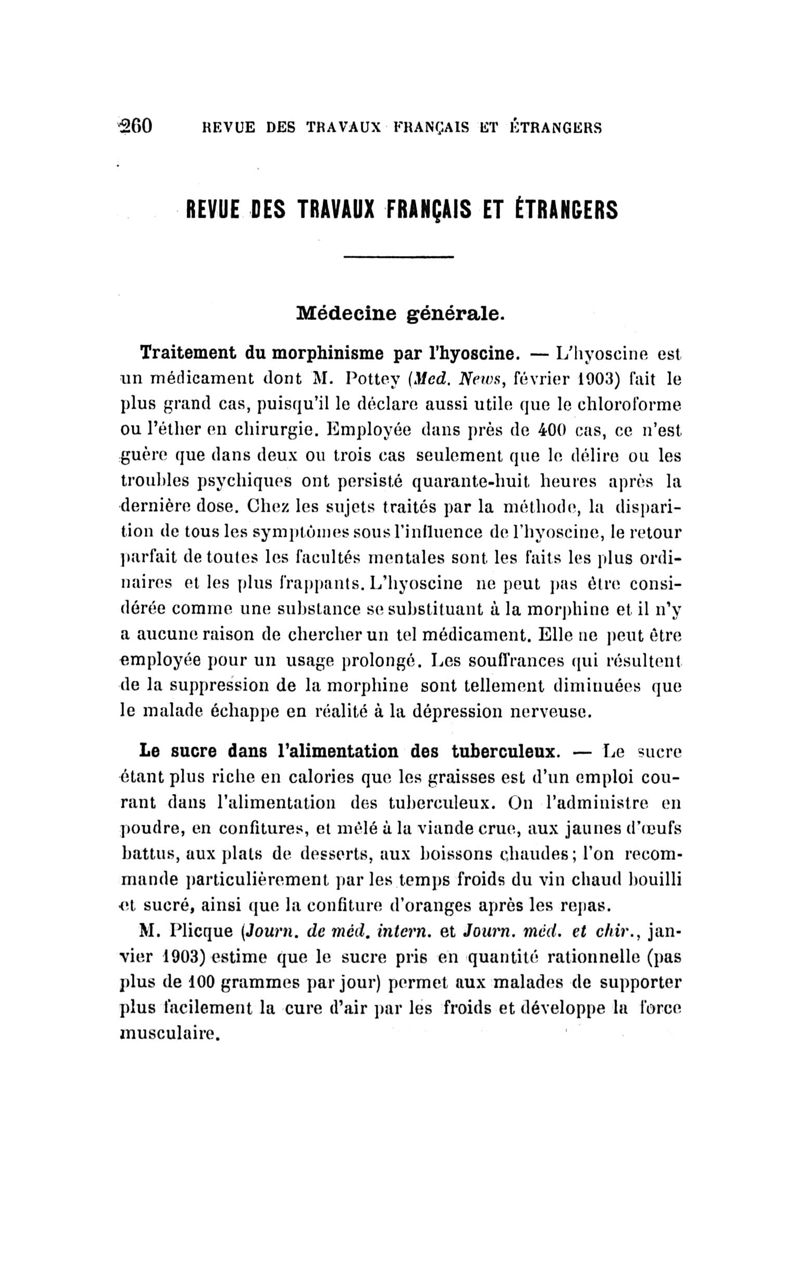 260 REVUE DES TRAVAUX FRANÇAIS ET ÉTRANGERS

REVUE DES TRAVAUX FRANÇAIS ET ÉTRANGERS

Médecine générale.

Traitement du morphinisme par l'hyoscine. — L'hyoscine est un médicament dont M. Pottey (Med. News, février 1903) fait le plus grand cas, puisqu'il le déclare aussi utile que le chloroforme ou l'éther en chirurgie. Employée dans près de 400 cas, ce n'est guère que dans deux ou trois cas seulement que le délire ou les troubles psychiques ont persisté quarante-huit heures après la dernière dose. Chez les sujets traités par la méthode, la disparition de tous les symptômes sous l'influence de l'hyoscine, le retour parfait de toutes les facultés mentales sont les faits les plus ordinaires et les plus frappants. L'hyoscine ne peut pas être considérée comme une substance se substituant à la morphine et il n'y a aucune raison de chercher un tel médicament. Elle ne peut être employée pour un usage prolongé. Les souffrances qui résultent de la suppression de la morphine sont tellement diminuées que le malade échappe en réalité à la dépression nerveuse.

Le sucre dans l'alimentation des tuberculeux. — Le sucre étant plus riche en calories que les graisses est d'un emploi courant dans l'alimentation des tuberculeux. On l'administre en poudre, en confitures, et mêlé à la viande crue, aux jaunes d'œufs battus, aux plats de desserts, aux boissons chaudes; l'on recommande particulièrement par les temps froids du vin chaud bouilli et sucré, ainsi que la confiture d'oranges après les repas.

M. Plicque (Journ. de méd. intern. et Journ. méd. et chir., janvier 1903) estime que le sucre pris en quantité rationnelle (pas plus de 100 grammes par jour) permet aux malades de supporter plus facilement la cure d'air par les froids et développe la force musculaire.